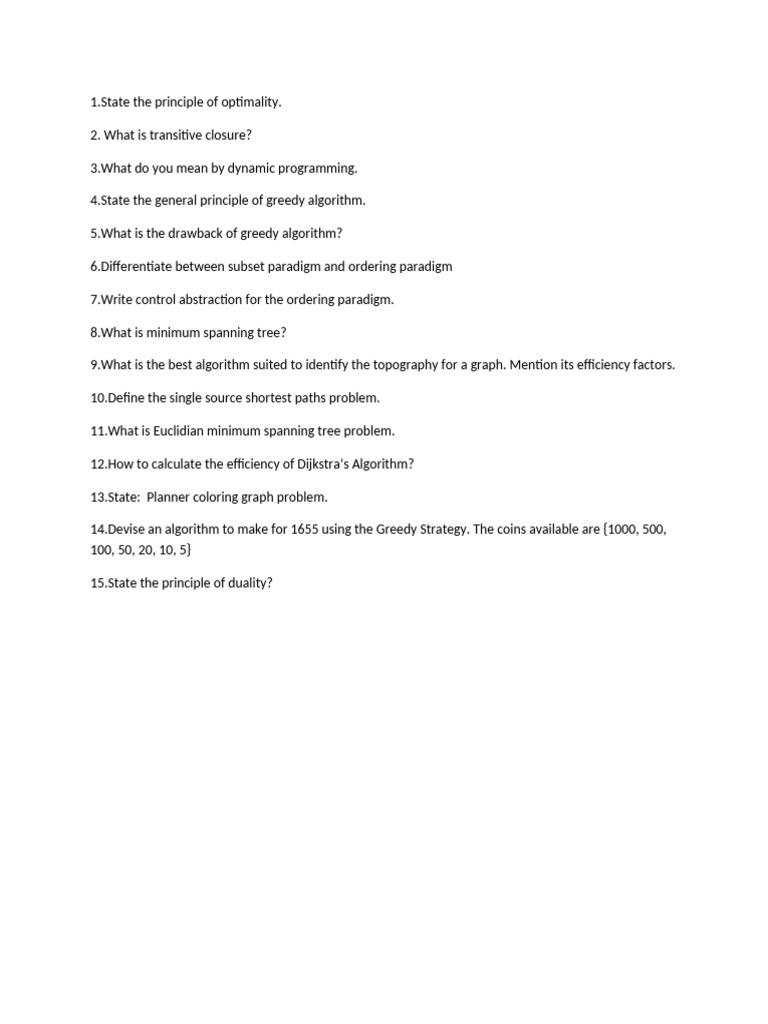 1.State the principle of optimality.

2. What is transitive closure?

3.What do you mean by dynamic programming.

4.State the general principle of greedy algorithm.

5.What is the drawback of greedy algorithm?

6.Differentiate between subset paradigm and ordering paradigm

7.Write control abstraction for the ordering paradigm.

8.What is minimum spanning tree?

9.What is the best algorithm suited to identify the topography for a graph. Mention its efficiency factors.

10.Define the single source shortest paths problem.

11.What is Euclidian minimum spanning tree problem.

12.How to calculate the efficiency of Dijkstra's Algorithm?

13.State: Planner coloring graph problem.

14.Devise an algorithm to make for 1655 using the Greedy Strategy. The coins available are {1000, 500, 100, 50, 20, 10, 5}

15.State the principle of duality?